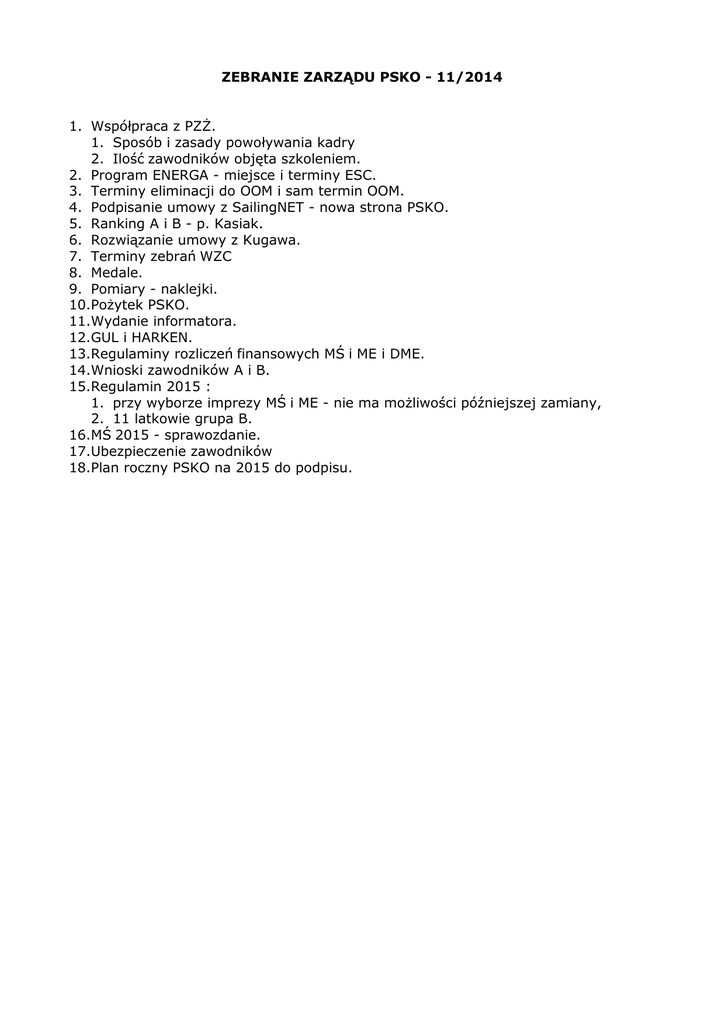 ZEBRANIE ZARZĄDU PSKO - 11/2014

1. Współpraca z PZŻ.
   1. Sposób i zasady powoływania kadry
   2. Ilość zawodników objęta szkoleniem.
2. Program ENERGA - miejsce i terminy ESC.
3. Terminy eliminacji do OOM i sam termin OOM.
4. Podpisanie umowy z SailingNET - nowa strona PSKO.
5. Ranking A i B - p. Kasiak.
6. Rozwiązanie umowy z Kugawa.
7. Terminy zebrań WZC
8. Medale.
9. Pomiary - naklejki.
10. Pożytek PSKO.
11. Wydanie informatora.
12. GUL i HARKEN.
13. Regulaminy rozliczeń finansowych MŚ i ME i DME.
14. Wnioski zawodników A i B.
15. Regulamin 2015 :
   1. przy wyborze imprezy MŚ i ME - nie ma możliwości późniejszej zamiany,
   2. 11 latkowie grupa B.
16. MŚ 2015 - sprawozdanie.
17. Ubezpieczenie zawodników
18. Plan roczny PSKO na 2015 do podpisu.